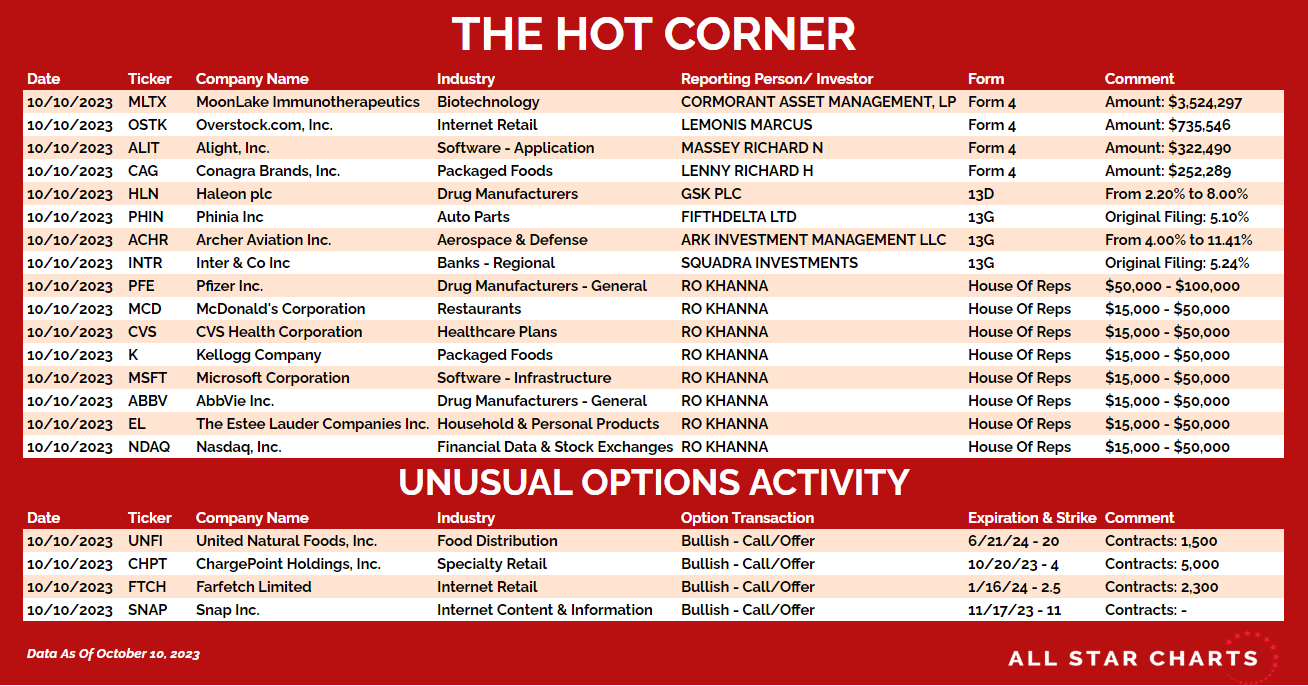 THE HOT CORNER

| Date | Ticker | Company Name | Industry | Reporting Person/ Investor | Form | Comment |
|---|---|---|---|---|---|---|
| 10/10/2023 | MLTX | MoonLake Immunotherapeutics | Biotechnology | CORMORANT ASSET MANAGEMENT, LP | Form 4 | Amount: $3,524,297 |
| 10/10/2023 | OSTK | Overstock.com, Inc. | Internet Retail | LEMONIS MARCUS | Form 4 | Amount: $735,546 |
| 10/10/2023 | ALIT | Alight, Inc. | Software - Application | MASSEY RICHARD N | Form 4 | Amount: $322,490 |
| 10/10/2023 | CAG | Conagra Brands, Inc. | Packaged Foods | LENNY RICHARD H | Form 4 | Amount: $252,289 |
| 10/10/2023 | HLN | Haleon plc | Drug Manufacturers | GSK PLC | 13D | From 2.20% to 8.00% |
| 10/10/2023 | PHIN | Phinia Inc | Auto Parts | FIFTHDELTA LTD | 13G | Original Filing: 5.10% |
| 10/10/2023 | ACHR | Archer Aviation Inc. | Aerospace & Defense | ARK INVESTMENT MANAGEMENT LLC | 13G | From 4.00% to 11.41% |
| 10/10/2023 | INTR | Inter & Co Inc | Banks - Regional | SQUADRA INVESTMENTS | 13G | Original Filing: 5.24% |
| 10/10/2023 | PFE | Pfizer Inc. | Drug Manufacturers - General | RO KHANNA | House Of Reps | $50,000 - $100,000 |
| 10/10/2023 | MCD | McDonald's Corporation | Restaurants | RO KHANNA | House Of Reps | $15,000 - $50,000 |
| 10/10/2023 | CVS | CVS Health Corporation | Healthcare Plans | RO KHANNA | House Of Reps | $15,000 - $50,000 |
| 10/10/2023 | K | Kellogg Company | Packaged Foods | RO KHANNA | House Of Reps | $15,000 - $50,000 |
| 10/10/2023 | MSFT | Microsoft Corporation | Software - Infrastructure | RO KHANNA | House Of Reps | $15,000 - $50,000 |
| 10/10/2023 | ABBV | AbbVie Inc. | Drug Manufacturers - General | RO KHANNA | House Of Reps | $15,000 - $50,000 |
| 10/10/2023 | EL | The Estee Lauder Companies Inc. | Household & Personal Products | RO KHANNA | House Of Reps | $15,000 - $50,000 |
| 10/10/2023 | NDAQ | Nasdaq, Inc. | Financial Data & Stock Exchanges | RO KHANNA | House Of Reps | $15,000 - $50,000 |

UNUSUAL OPTIONS ACTIVITY

| Date | Ticker | Company Name | Industry | Option Transaction | Expiration & Strike | Comment |
|---|---|---|---|---|---|---|
| 10/10/2023 | UNFI | United Natural Foods, Inc. | Food Distribution | Bullish - Call/Offer | 6/21/24 - 20 | Contracts: 1,500 |
| 10/10/2023 | CHPT | ChargePoint Holdings, Inc. | Specialty Retail | Bullish - Call/Offer | 10/20/23 - 4 | Contracts: 5,000 |
| 10/10/2023 | FTCH | Farfetch Limited | Internet Retail | Bullish - Call/Offer | 1/16/24 - 2.5 | Contracts: 2,300 |
| 10/10/2023 | SNAP | Snap Inc. | Internet Content & Information | Bullish - Call/Offer | 11/17/23 - 11 | Contracts: - |

Data As Of October 10, 2023

ALL STAR CHARTS